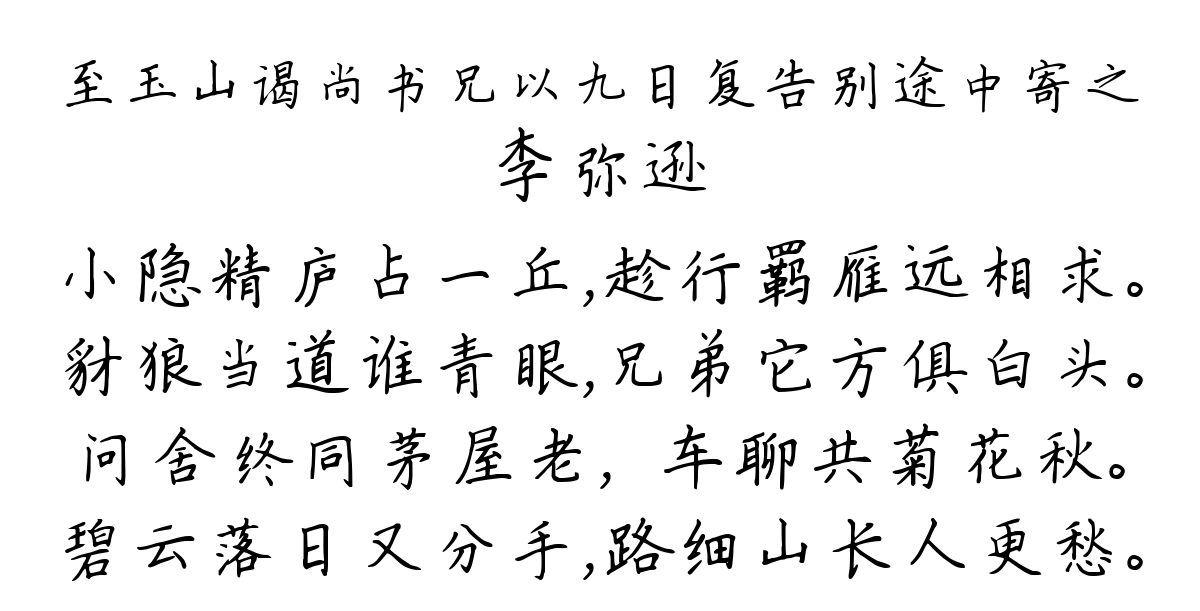 至玉山谒尚书兄以九日复告别途中寄之
李弥逊

小隐精庐占一丘,趁行羁雁远相求。
豺狼当道谁青眼,兄弟它方俱白头。
问舍终同茅屋老,车聊共菊花秋。
碧云落日又分手,路细山长人更愁。